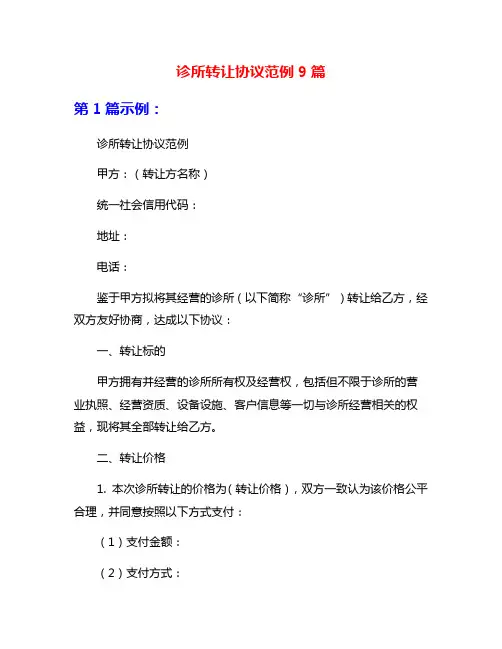 诊所转让协议范例 9 篇

第 1 篇示例：

诊所转让协议范例

甲方：（转让方名称）

统一社会信用代码：

地址：

电话：

鉴于甲方拟将其经营的诊所（以下简称“诊所”）转让给乙方，经双方友好协商，达成以下协议：

一、转让标的

甲方拥有并经营的诊所所有权及经营权，包括但不限于诊所的营业执照、经营资质、设备设施、客户信息等一切与诊所经营相关的权益，现将其全部转让给乙方。

二、转让价格

1. 本次诊所转让的价格为（转让价格），双方一致认为该价格公平合理，并同意按照以下方式支付：

（1）支付金额：

（2）支付方式：